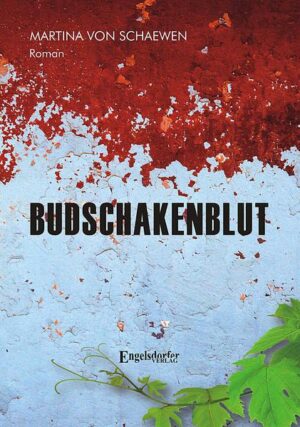 MARTINA VON SCHAEWEN
Roman

BUDSCHAKENBLUT

Engelsdorfer
VERLAG